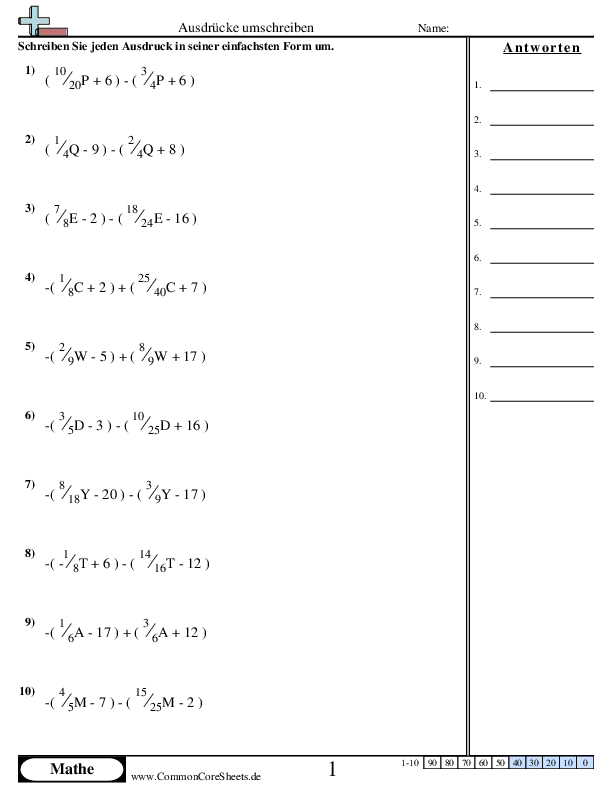 Ausdrücke umschreiben

Name:

Schreiben Sie jeden Ausdruck in seiner einfachsten Form um.

1) $(\frac{10}{20}P + 6) - (\frac{3}{4}P + 6)$

2) $(\frac{1}{4}Q - 9) - (\frac{2}{4}Q + 8)$

3) $(\frac{7}{8}E - 2) - (\frac{18}{24}E - 16)$

4) $-(\frac{1}{8}C + 2) + (\frac{25}{40}C + 7)$

5) $-(\frac{2}{9}W - 5) + (\frac{8}{9}W + 17)$

6) $-(\frac{3}{5}D - 3) - (\frac{10}{25}D + 16)$

7) $-(\frac{8}{18}Y - 20) - (\frac{3}{9}Y - 17)$

8) $-(-\frac{1}{8}T + 6) - (\frac{14}{16}T - 12)$

9) $-(\frac{1}{6}A - 17) + (\frac{3}{6}A + 12)$

10) $-(\frac{4}{5}M - 7) - (\frac{15}{25}M - 2)$

Antworten

1.
2.
3.
4.
5.
6.
7.
8.
9.
10.

Mathe

www.CommonCoreSheets.de

1

| 1-10 | 90 | 80 | 70 | 60 | 50 | 40 | 30 | 20 | 10 | 0 |
|---|---|---|---|---|---|---|---|---|---|---|